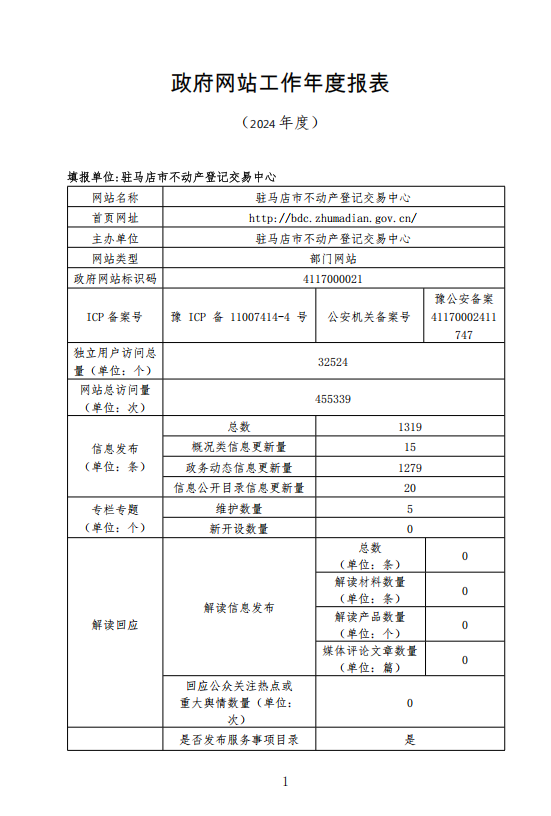 政府网站工作年度报表

（2024年度）

填报单位:驻马店市不动产登记交易中心

| 网站名称 | 驻马店市不动产登记交易中心 | | |
|---|---|---|---|
| 首页网址 | http://bdc.zhumadian.gov.cn/ | | |
| 主办单位 | 驻马店市不动产登记交易中心 | | |
| 网站类型 | 部门网站 | | |
| 政府网站标识码 | 4117000021 | | |
| ICP备案号 | 豫ICP备11007414-4号 | 公安机关备案号 | 豫公安备案41170002411747 |
| 独立用户访问总量（单位：个） | 32524 | | |
| 网站总访问量（单位：次） | 455339 | | |
| 信息发布（单位：条） | 总数 | 1319 | |
| | 概况类信息更新量 | 15 | |
| | 政务动态信息更新量 | 1279 | |
| | 信息公开目录信息更新量 | 20 | |
| 专栏专题（单位：个） | 维护数量 | 5 | |
| | 新开设数量 | 0 | |
| 解读回应 | 解读信息发布 | 总数（单位：条） | 0 |
| | | 解读材料数量（单位：条） | 0 |
| | | 解读产品数量（单位：个） | 0 |
| | | 媒体评论文章数量（单位：篇） | 0 |
| | 回应公众关注热点或重大舆情数量（单位：次） | 0 | |
| | 是否发布服务事项目录 | 是 | |

1